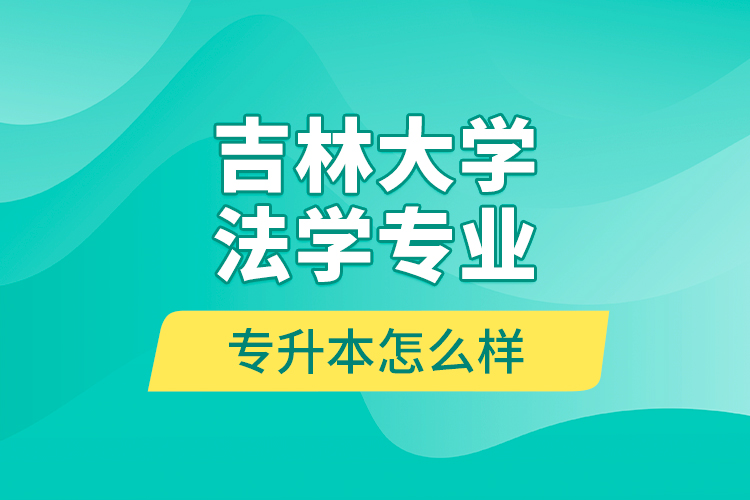 吉林大学
法学专业

专升本怎么样